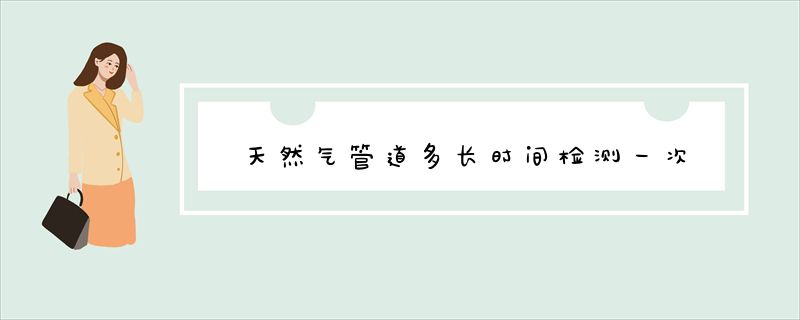 天然气管道多长时间检测一次